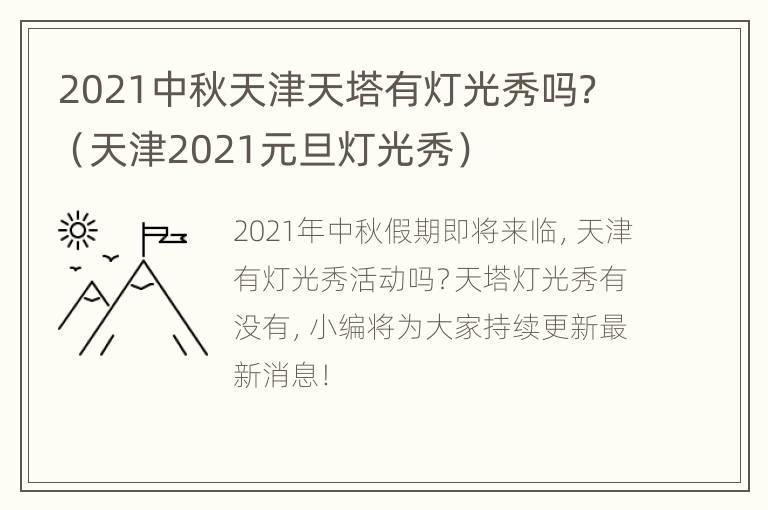 2021中秋天津天塔有灯光秀吗?（天津2021元旦灯光秀）

2021年中秋假期即将来临, 天津有灯光秀活动吗?天塔灯光秀有没有, 小编将为大家持续更新最新消息!